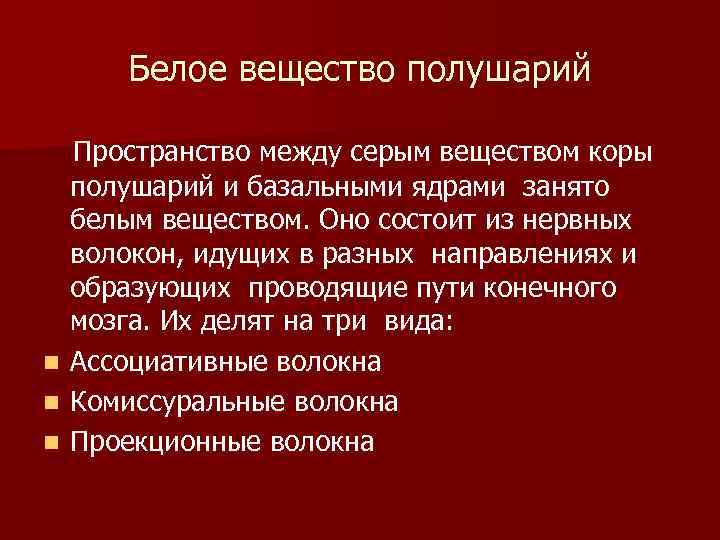 Белое вещество полушарий

Пространство между серым веществом коры полушарий и базальными ядрами занято белым веществом. Оно состоит из нервных волокон, идущих в разных направлениях и образующих проводящие пути конечного мозга. Их делят на три вида:

- Ассоциативные волокна
- Комиссуральные волокна
- Проекционные волокна